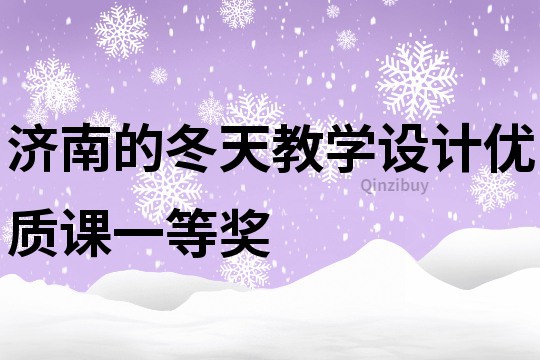 济南的冬天教学设计优质课一等奖

Qinzibuy